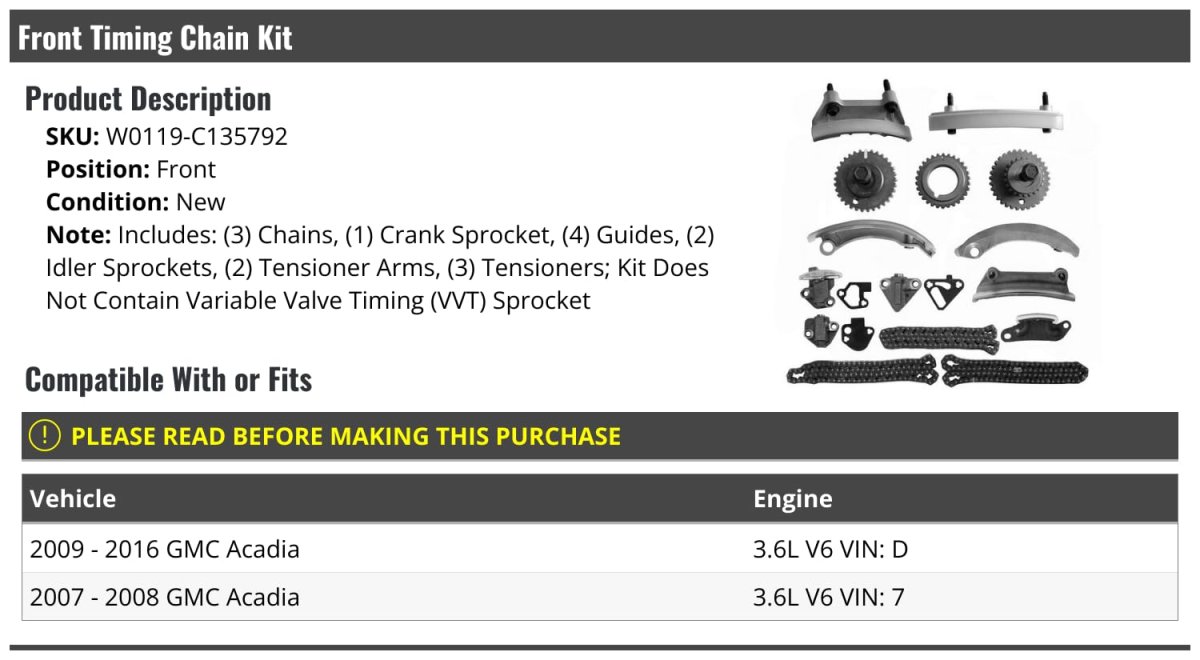 Front Timing Chain Kit

Product Description

SKU: W0119-C135792

Position: Front

Condition: New

Note: Includes: (3) Chains, (1) Crank Sprocket, (4) Guides, (2) Idler Sprockets, (2) Tensioner Arms, (3) Tensioners; Kit Does Not Contain Variable Valve Timing (VVT) Sprocket

Compatible With or Fits

! PLEASE READ BEFORE MAKING THIS PURCHASE

| Vehicle | Engine |
|---|---|
| 2009 - 2016 GMC Acadia | 3.6L V6 VIN: D |
| 2007 - 2008 GMC Acadia | 3.6L V6 VIN: 7 |